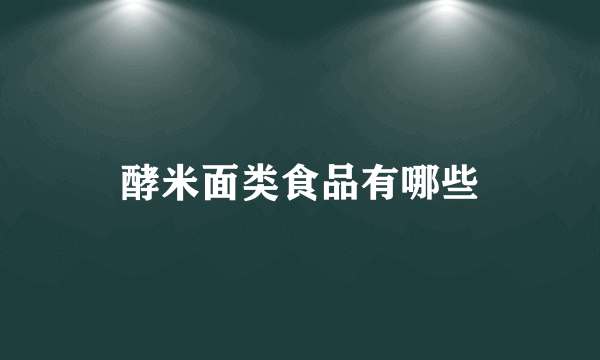 酵米面类食品有哪些